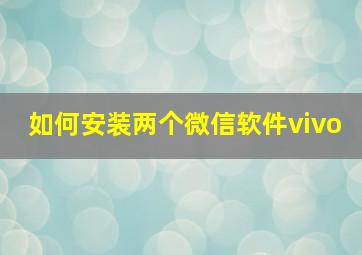 如何安装两个微信软件vivo